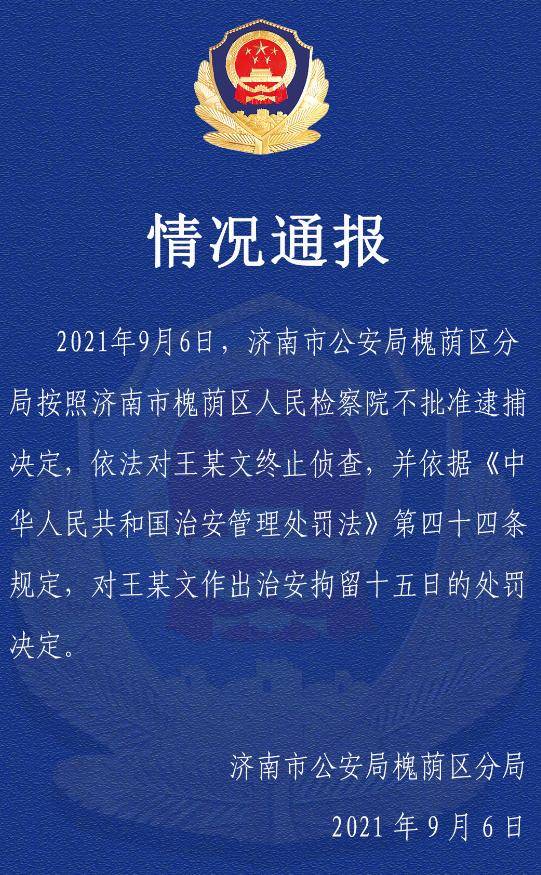 情况通报

2021年9月6日，济南市公安局槐荫区分局按照济南市槐荫区人民检察院不批准逮捕决定，依法对王某文终止侦查，并依据《中华人民共和国治安管理处罚法》第四十四条规定，对王某文作出治安拘留十五日的处罚决定。

济南市公安局槐荫区分局

2021 年 9 月 6 日